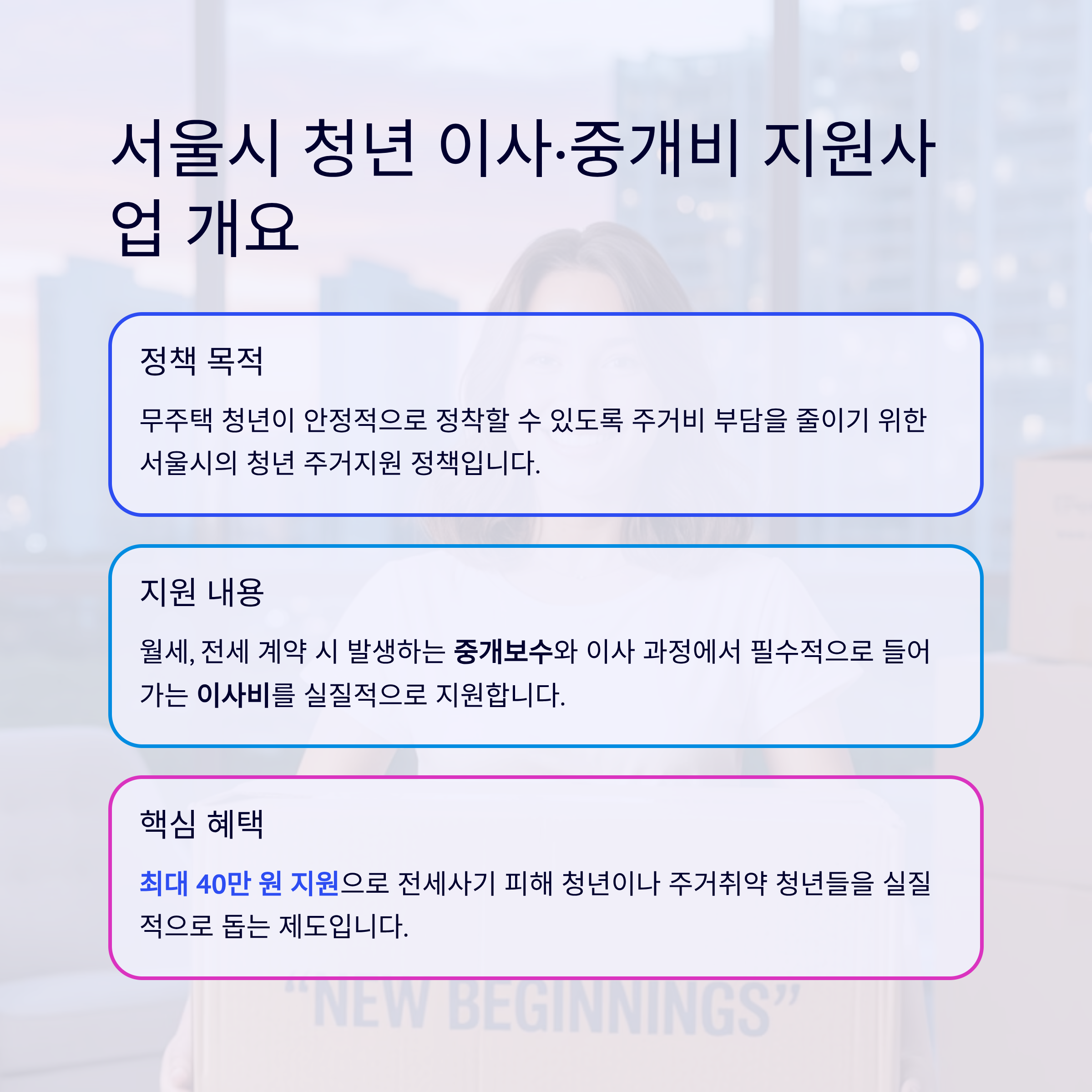 서울시 청년 이사·중개비 지원사업 개요

정책 목적

무주택 청년이 안정적으로 정착할 수 있도록 주거비 부담을 줄이기 위한 서울시의 청년 주거지원 정책입니다.

지원 내용

월세, 전세 계약 시 발생하는 중개보수와 이사 과정에서 필수적으로 들어가는 이사비를 실질적으로 지원합니다.

핵심 혜택

최대 40만 원 지원으로 전세사기 피해 청년이나 주거취약 청년들을 실질적으로 돕는 제도입니다.

"NEW BEGINNINGS"